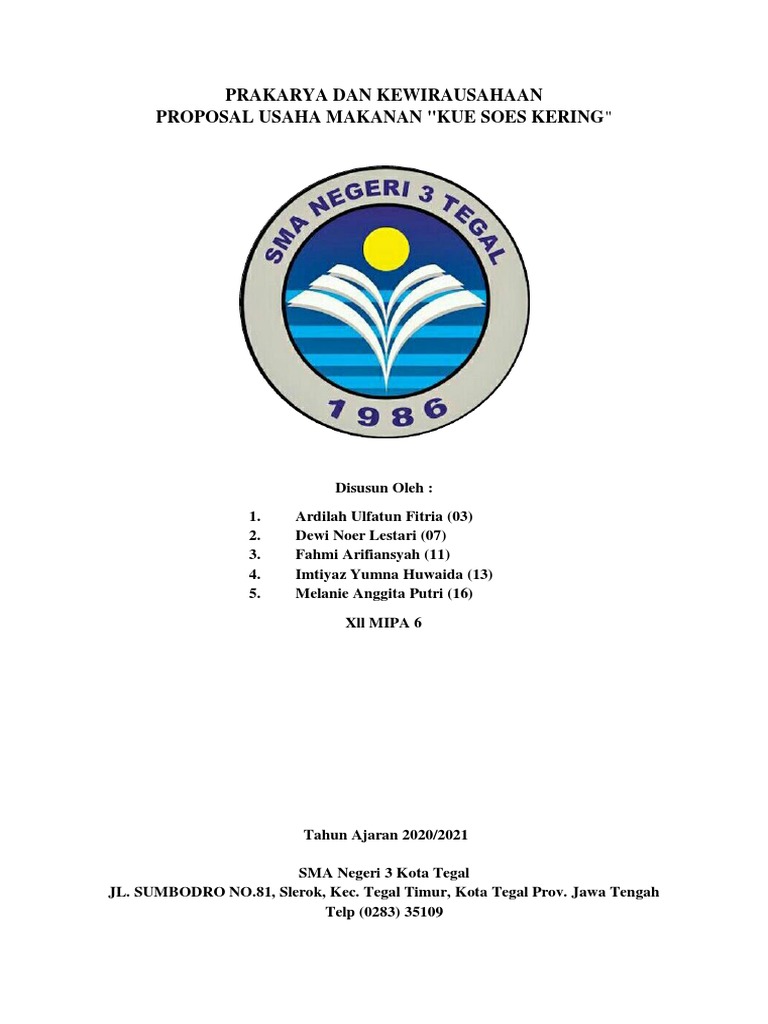 PRAKARYA DAN KEWIRAUSAHAAN
PROPOSAL USAHA MAKANAN "KUE SOES KERING"

SMA NEGERI 3 TEGAL
1986

Disusun Oleh :

1. Ardilah Ulfatun Fitria (03)
2. Dewi Noer Lestari (07)
3. Fahmi Arifiansyah (11)
4. Imtiyaz Yumna Huwaida (13)
5. Melanie Anggita Putri (16)

Xll MIPA 6

Tahun Ajaran 2020/2021

SMA Negeri 3 Kota Tegal
JL. SUMBODRO NO.81, Slerok, Kec. Tegal Timur, Kota Tegal Prov. Jawa Tengah
Telp (0283) 35109